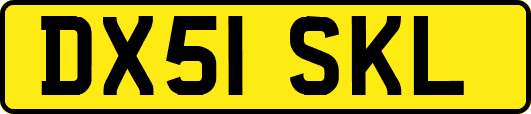 DX51 SKL